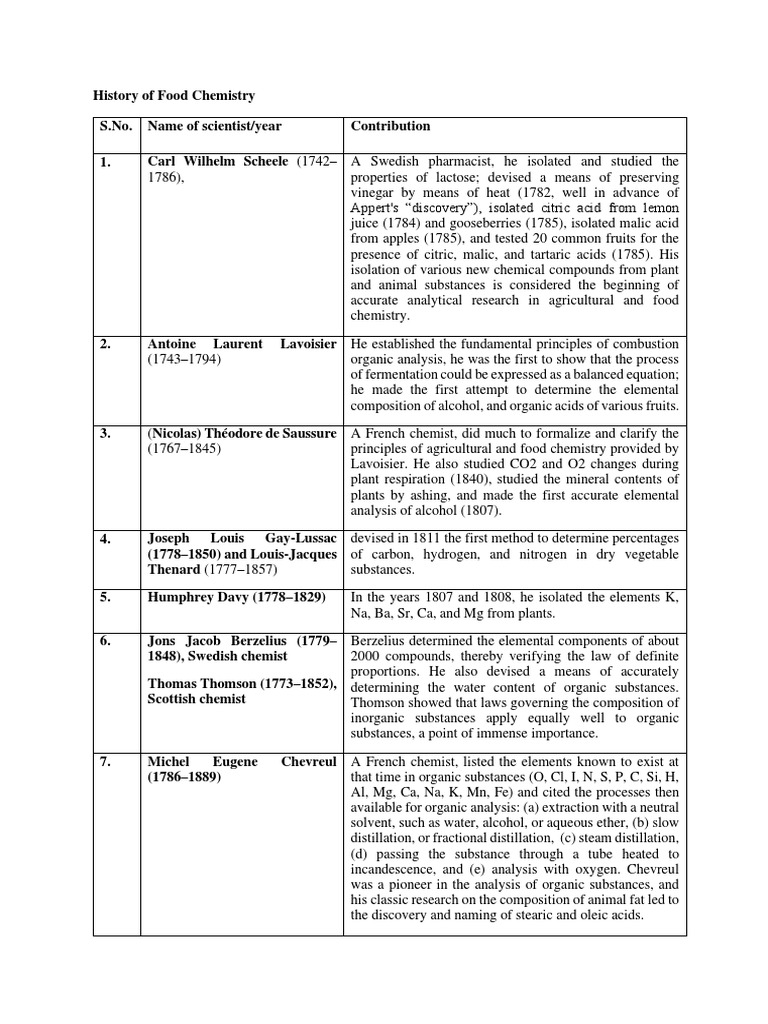 History of Food Chemistry

| S.No. | Name of scientist/year | Contribution |
|---|---|---|
| 1. | Carl Wilhelm Scheele (1742–1786), | A Swedish pharmacist, he isolated and studied the properties of lactose; devised a means of preserving vinegar by means of heat (1782, well in advance of Appert's "discovery"), isolated citric acid from lemon juice (1784) and gooseberries (1785), isolated malic acid from apples (1785), and tested 20 common fruits for the presence of citric, malic, and tartaric acids (1785). His isolation of various new chemical compounds from plant and animal substances is considered the beginning of accurate analytical research in agricultural and food chemistry. |
| 2. | Antoine Laurent Lavoisier (1743–1794) | He established the fundamental principles of combustion organic analysis, he was the first to show that the process of fermentation could be expressed as a balanced equation; he made the first attempt to determine the elemental composition of alcohol, and organic acids of various fruits. |
| 3. | (Nicolas) Théodore de Saussure (1767–1845) | A French chemist, did much to formalize and clarify the principles of agricultural and food chemistry provided by Lavoisier. He also studied CO2 and O2 changes during plant respiration (1840), studied the mineral contents of plants by ashing, and made the first accurate elemental analysis of alcohol (1807). |
| 4. | Joseph Louis Gay-Lussac (1778–1850) and Louis-Jacques Thenard (1777–1857) | devised in 1811 the first method to determine percentages of carbon, hydrogen, and nitrogen in dry vegetable substances. |
| 5. | Humphrey Davy (1778–1829) | In the years 1807 and 1808, he isolated the elements K, Na, Ba, Sr, Ca, and Mg from plants. |
| 6. | Jons Jacob Berzelius (1779–1848), Swedish chemist Thomas Thomson (1773–1852), Scottish chemist | Berzelius determined the elemental components of about 2000 compounds, thereby verifying the law of definite proportions. He also devised a means of accurately determining the water content of organic substances. Thomson showed that laws governing the composition of inorganic substances apply equally well to organic substances, a point of immense importance. |
| 7. | Michel Eugene Chevreul (1786–1889) | A French chemist, listed the elements known to exist at that time in organic substances (O, Cl, I, N, S, P, C, Si, H, Al, Mg, Ca, Na, K, Mn, Fe) and cited the processes then available for organic analysis: (a) extraction with a neutral solvent, such as water, alcohol, or aqueous ether, (b) slow distillation, or fractional distillation, (c) steam distillation, (d) passing the substance through a tube heated to incandescence, and (e) analysis with oxygen. Chevreul was a pioneer in the analysis of organic substances, and his classic research on the composition of animal fat led to the discovery and naming of stearic and oleic acids. |